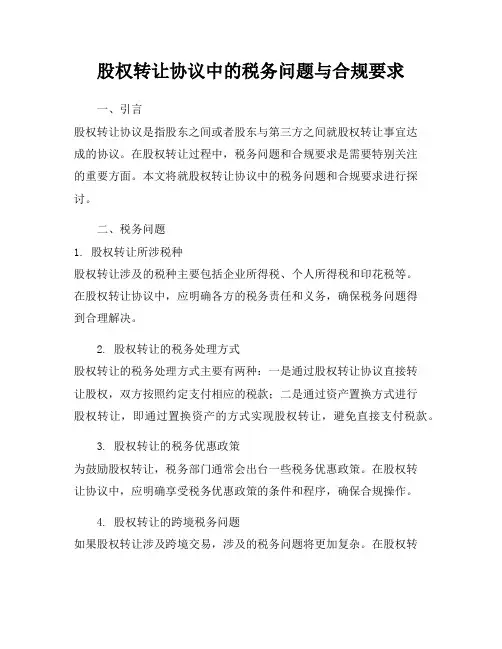 股权转让协议中的税务问题与合规要求

一、引言

股权转让协议是指股东之间或者股东与第三方之间就股权转让事宜达成的协议。在股权转让过程中，税务问题和合规要求是需要特别关注的重要方面。本文将就股权转让协议中的税务问题和合规要求进行探讨。

二、税务问题

1. 股权转让所涉税种

股权转让涉及的税种主要包括企业所得税、个人所得税和印花税等。在股权转让协议中，应明确各方的税务责任和义务，确保税务问题得到合理解决。

2. 股权转让的税务处理方式

股权转让的税务处理方式主要有两种：一是通过股权转让协议直接转让股权，双方按照约定支付相应的税款；二是通过资产置换方式进行股权转让，即通过置换资产的方式实现股权转让，避免直接支付税款。

3. 股权转让的税务优惠政策

为鼓励股权转让，税务部门通常会出台一些税务优惠政策。在股权转让协议中，应明确享受税务优惠政策的条件和程序，确保合规操作。

4. 股权转让的跨境税务问题

如果股权转让涉及跨境交易，涉及的税务问题将更加复杂。在股权转